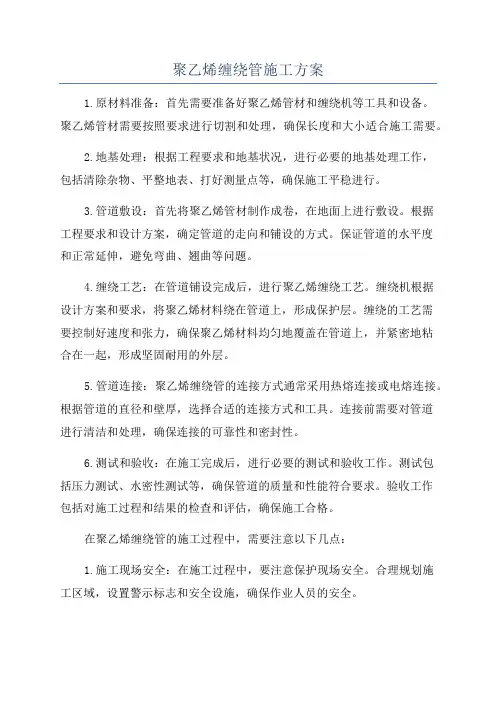 聚乙烯缠绕管施工方案

1.原材料准备：首先需要准备好聚乙烯管材和缠绕机等工具和设备。聚乙烯管材需要按照要求进行切割和处理，确保长度和大小适合施工需要。

2.地基处理：根据工程要求和地基状况，进行必要的地基处理工作，包括清除杂物、平整地表、打好测量点等，确保施工平稳进行。

3.管道敷设：首先将聚乙烯管材制作成卷，在地面上进行敷设。根据工程要求和设计方案，确定管道的走向和铺设的方式。保证管道的水平度和正常延伸，避免弯曲、翘曲等问题。

4.缠绕工艺：在管道铺设完成后，进行聚乙烯缠绕工艺。缠绕机根据设计方案和要求，将聚乙烯材料绕在管道上，形成保护层。缠绕的工艺需要控制好速度和张力，确保聚乙烯材料均匀地覆盖在管道上，并紧密地粘合在一起，形成坚固耐用的外层。

5.管道连接：聚乙烯缠绕管的连接方式通常采用热熔连接或电熔连接。根据管道的直径和壁厚，选择合适的连接方式和工具。连接前需要对管道进行清洁和处理，确保连接的可靠性和密封性。

6.测试和验收：在施工完成后，进行必要的测试和验收工作。测试包括压力测试、水密性测试等，确保管道的质量和性能符合要求。验收工作包括对施工过程和结果的检查和评估，确保施工合格。

在聚乙烯缠绕管的施工过程中，需要注意以下几点：

1.施工现场安全：在施工过程中，要注意保护现场安全。合理规划施工区域，设置警示标志和安全设施，确保作业人员的安全。